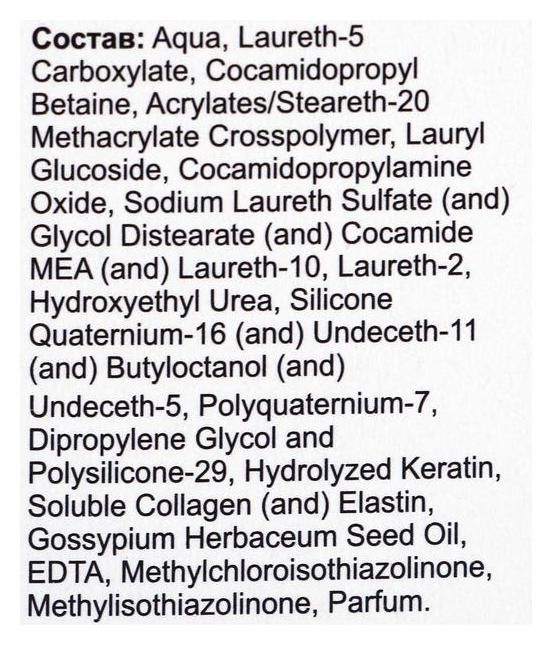 Состав: Aqua, Laureth-5 Carboxylate, Cocamidopropyl Betaine, Acrylates/Steareth-20 Methacrylate Crosspolymer, Lauryl Glucoside, Cocamidopropylamine Oxide, Sodium Laureth Sulfate (and) Glycol Distearate (and) Cocamide MEA (and) Laureth-10, Laureth-2, Hydroxyethyl Urea, Silicone Quaternium-16 (and) Undeceth-11 (and) Butyloctanol (and) Undeceth-5, Polyquaternium-7, Dipropylene Glycol and Polysilicone-29, Hydrolyzed Keratin, Soluble Collagen (and) Elastin, Gossypium Herbaceum Seed Oil, EDTA, Methylchloroisothiazolinone, Methylisothiazolinone, Parfum.